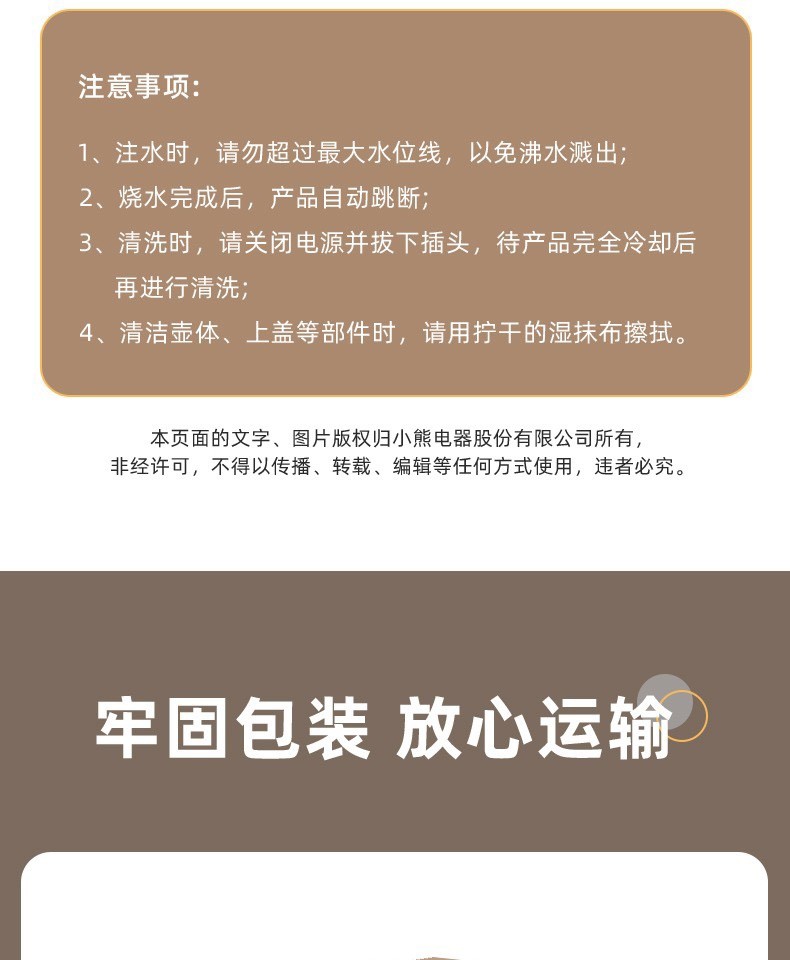 注意事项:

1、注水时，请勿超过最大水位线，以免沸水溅出;

2、烧水完成后，产品自动跳断;

3、清洗时，请关闭电源并拔下插头，待产品完全冷却后再进行清洗;

4、清洁壶体、上盖等部件时，请用拧干的湿抹布擦拭。

本页面的文字、图片版权归小熊电器股份有限公司所有，
非经许可，不得以传播、转载、编辑等任何方式使用，违者必究。

牢固包装 放心运输